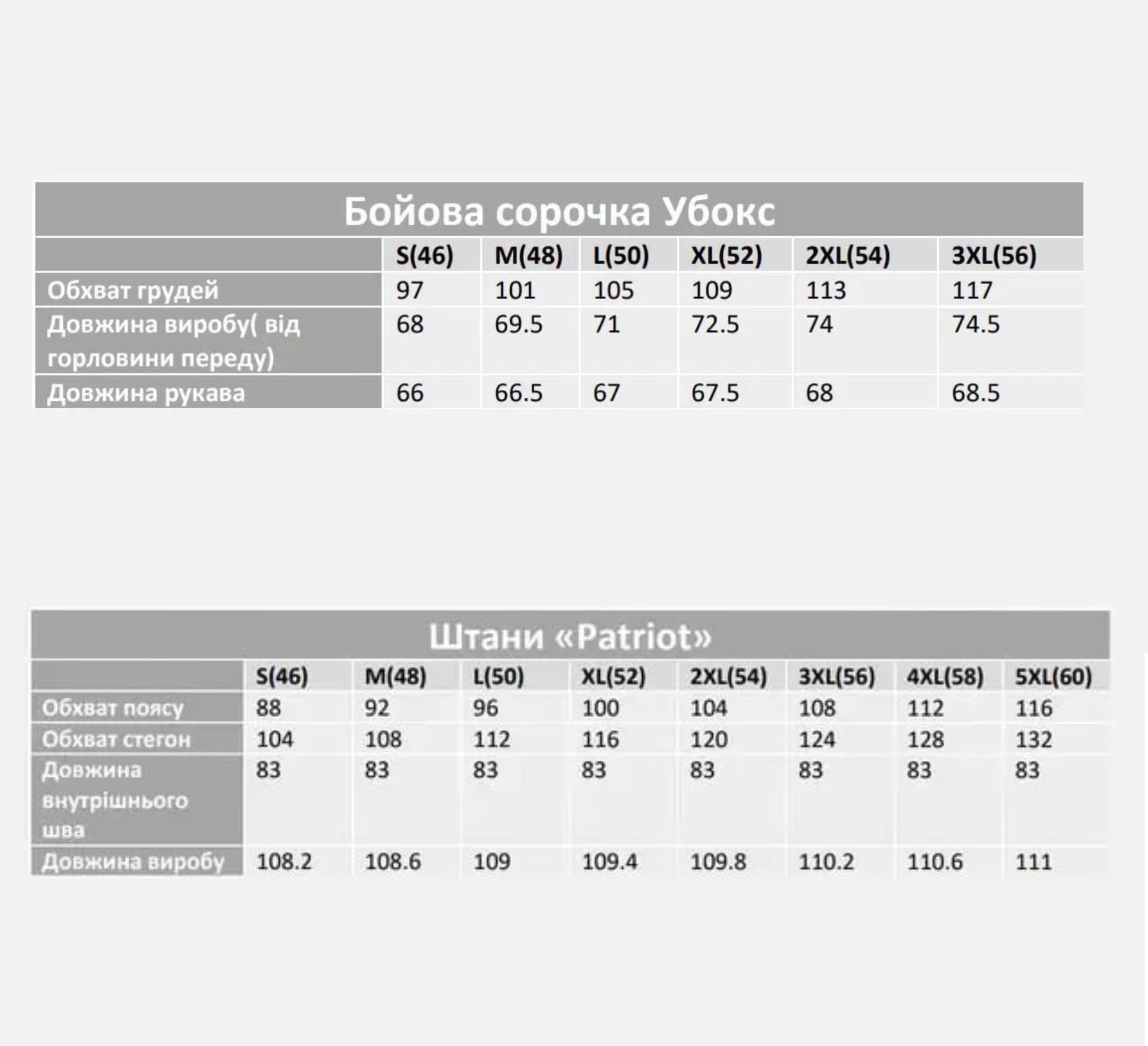 Бойова сорочка Убокс

| | S(46) | M(48) | L(50) | XL(52) | 2XL(54) | 3XL(56) |
|---|---|---|---|---|---|---|
| Обхват грудей | 97 | 101 | 105 | 109 | 113 | 117 |
| Довжина виробу( від горловини переду) | 68 | 69.5 | 71 | 72.5 | 74 | 74.5 |
| Довжина рукава | 66 | 66.5 | 67 | 67.5 | 68 | 68.5 |

Штани «Patriot»

| | S(46) | M(48) | L(50) | XL(52) | 2XL(54) | 3XL(56) | 4XL(58) | 5XL(60) |
|---|---|---|---|---|---|---|---|---|
| Обхват поясу | 88 | 92 | 96 | 100 | 104 | 108 | 112 | 116 |
| Обхват стегон | 104 | 108 | 112 | 116 | 120 | 124 | 128 | 132 |
| Довжина внутрішнього шва | 83 | 83 | 83 | 83 | 83 | 83 | 83 | 83 |
| Довжина виробу | 108.2 | 108.6 | 109 | 109.4 | 109.8 | 110.2 | 110.6 | 111 |